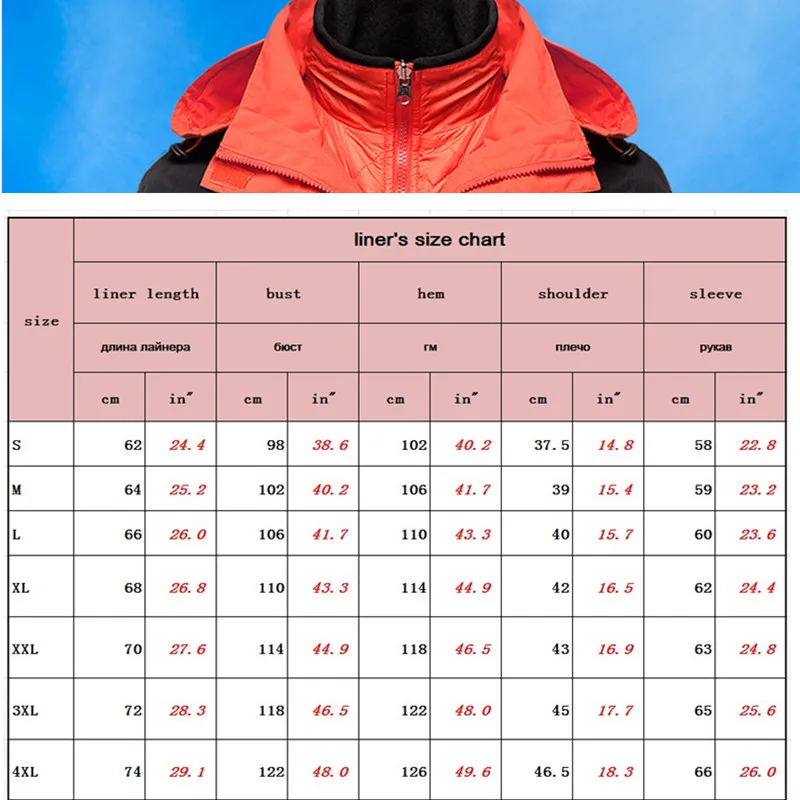 | size | liner's size chart | | | | | | | | | |
|---|---|---|---|---|---|---|---|---|---|---|
| | liner length | | bust | | hem | | shoulder | | sleeve | |
| | длина лайнера | | бюст | | гм | | плечо | | рукав | |
| | cm | in″ | cm | in″ | cm | in″ | cm | in″ | cm | in″ |
| S | 62 | 24.4 | 98 | 38.6 | 102 | 40.2 | 37.5 | 14.8 | 58 | 22.8 |
| M | 64 | 25.2 | 102 | 40.2 | 106 | 41.7 | 39 | 15.4 | 59 | 23.2 |
| L | 66 | 26.0 | 106 | 41.7 | 110 | 43.3 | 40 | 15.7 | 60 | 23.6 |
| XL | 68 | 26.8 | 110 | 43.3 | 114 | 44.9 | 42 | 16.5 | 62 | 24.4 |
| XXL | 70 | 27.6 | 114 | 44.9 | 118 | 46.5 | 43 | 16.9 | 63 | 24.8 |
| 3XL | 72 | 28.3 | 118 | 46.5 | 122 | 48.0 | 45 | 17.7 | 65 | 25.6 |
| 4XL | 74 | 29.1 | 122 | 48.0 | 126 | 49.6 | 46.5 | 18.3 | 66 | 26.0 |